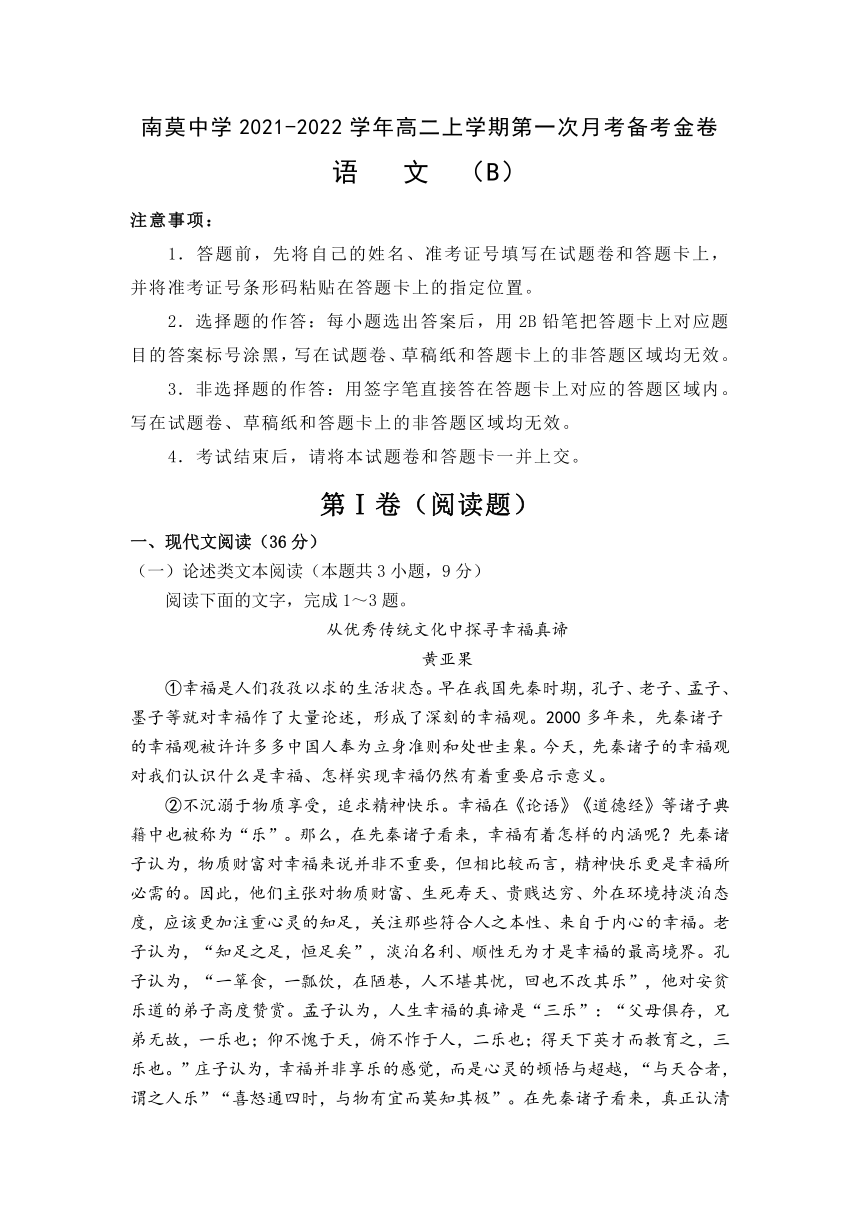 南莫中学 2021-2022 学年高二上学期第一次月考备考金卷

语　文　（B）

注意事项：

1．答题前，先将自己的姓名、准考证号填写在试题卷和答题卡上，并将准考证号条形码粘贴在答题卡上的指定位置。

2．选择题的作答：每小题选出答案后，用 2B 铅笔把答题卡上对应题目的答案标号涂黑，写在试题卷、草稿纸和答题卡上的非答题区域均无效。

3．非选择题的作答：用签字笔直接答在答题卡上对应的答题区域内。写在试题卷、草稿纸和答题卡上的非答题区域均无效。

4．考试结束后，请将本试题卷和答题卡一并上交。

第Ⅰ卷（阅读题）

一、现代文阅读（36 分）

（一）论述类文本阅读（本题共 3 小题，9 分）

阅读下面的文字，完成 1～3 题。

从优秀传统文化中探寻幸福真谛

黄亚果

①幸福是人们孜孜以求的生活状态。早在我国先秦时期，孔子、老子、孟子、墨子等就对幸福作了大量论述，形成了深刻的幸福观。2000 多年来，先秦诸子的幸福观被许许多多中国人奉为立身准则和处世圭臬。今天，先秦诸子的幸福观对我们认识什么是幸福、怎样实现幸福仍然有着重要启示意义。

②不沉溺于物质享受，追求精神快乐。幸福在《论语》《道德经》等诸子典籍中也被称为“乐”。那么，在先秦诸子看来，幸福有着怎样的内涵呢？先秦诸子认为，物质财富对幸福来说并非不重要，但相比较而言，精神快乐更是幸福所必需的。因此，他们主张对物质财富、生死寿夭、贵贱达穷、外在环境持淡泊态度，应该更加注重心灵的知足，关注那些符合人之本性、来自于内心的幸福。老子认为，“知足之足，恒足矣”，淡泊名利、顺性无为才是幸福的最高境界。孔子认为，“一箪食，一瓢饮，在陋巷，人不堪其忧，回也不改其乐”，他对安贫乐道的弟子高度赞赏。孟子认为，人生幸福的真谛是“三乐”：“父母俱存，兄弟无故，一乐也；仰不愧于天，俯不怍于人，二乐也；得天下英才而教育之，三乐也。”庄子认为，幸福并非享乐的感觉，而是心灵的顿悟与超越，“与天合者，谓之人乐”“喜怒通四时，与物有宜而莫知其极”。在先秦诸子看来，真正认清